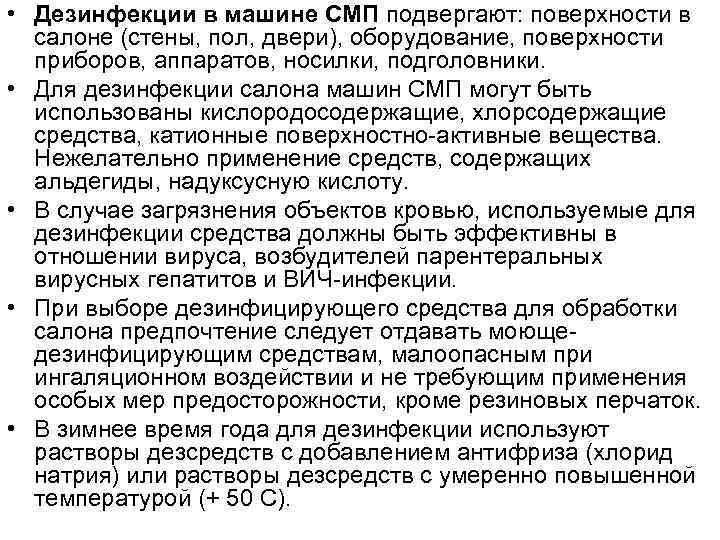 • Дезинфекции в машине СМП подвергают: поверхности в салоне (стены, пол, двери), оборудование, поверхности приборов, аппаратов, носилки, подголовники.

• Для дезинфекции салона машин СМП могут быть использованы кислородосодержащие, хлорсодержащие средства, катионные поверхностно-активные вещества. Нежелательно применение средств, содержащих альдегиды, надуксусную кислоту.

• В случае загрязнения объектов кровью, используемые для дезинфекции средства должны быть эффективны в отношении вируса, возбудителей парентеральных вирусных гепатитов и ВИЧ-инфекции.

• При выборе дезинфицирующего средства для обработки салона предпочтение следует отдавать моюще-дезинфицирующим средствам, малоопасным при ингаляционном воздействии и не требующим применения особых мер предосторожности, кроме резиновых перчаток.

• В зимнее время года для дезинфекции используют растворы дезсредств с добавлением антифриза (хлорид натрия) или растворы дезсредств с умеренно повышенной температурой (+ 50 С).